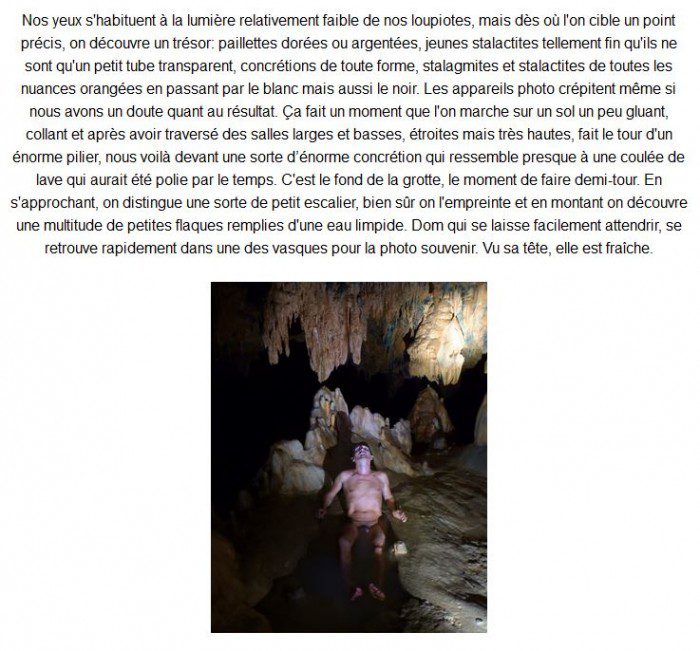 Nos yeux s'habituent à la lumière relativement faible de nos loupiotes, mais dès où l'on cible un point précis, on découvre un trésor: paillettes dorées ou argentées, jeunes stalactites tellement fin qu'ils ne sont qu'un petit tube transparent, concrétions de toute forme, stalagmites et stalactites de toutes les nuances orangées en passant par le blanc mais aussi le noir. Les appareils photo crépitent même si nous avons un doute quant au résultat. Ça fait un moment que l'on marche sur un sol un peu gluant, collant et après avoir traversé des salles larges et basses, étroites mais très hautes, fait le tour d'un énorme pilier, nous voilà devant une sorte d'énorme concrétion qui ressemble presque à une coulée de lave qui aurait été polie par le temps. C'est le fond de la grotte, le moment de faire demi-tour. En s'approchant, on distingue une sorte de petit escalier, bien sûr on l'empreinte et en montant on découvre une multitude de petites flaques remplies d'une eau limpide. Dom qui se laisse facilement attendrir, se retrouve rapidement dans une des vasques pour la photo souvenir. Vu sa tête, elle est fraîche.